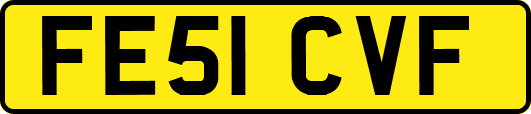 FE51 CVF